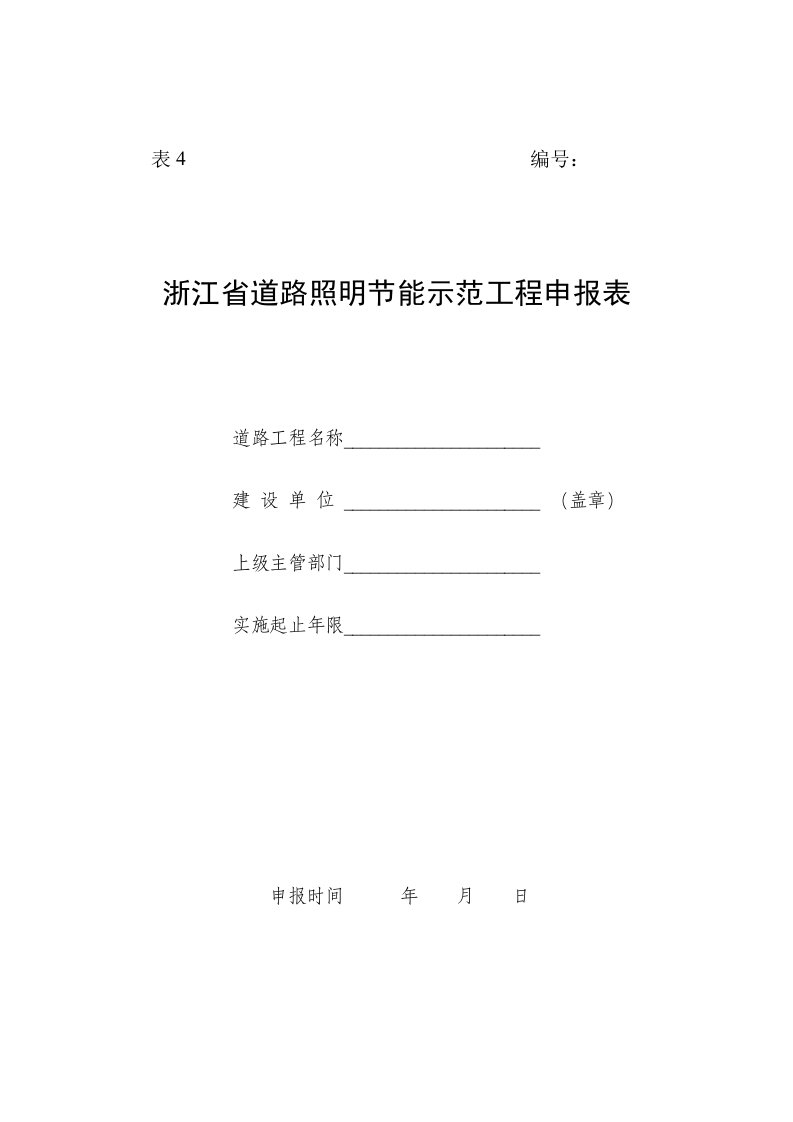 表 4 编号：

浙江省道路照明节能示范工程申报表

道路工程名称____________________

建 设 单 位 ____________________ （盖章）

上级主管部门____________________

实施起止年限____________________

申报时间 年 月 日